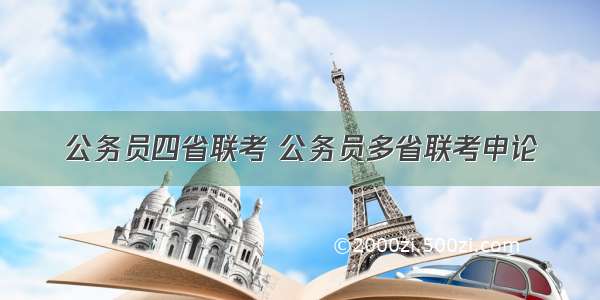 公务员四省联考 公务员多省联考申论

©2000zi.500zi.com